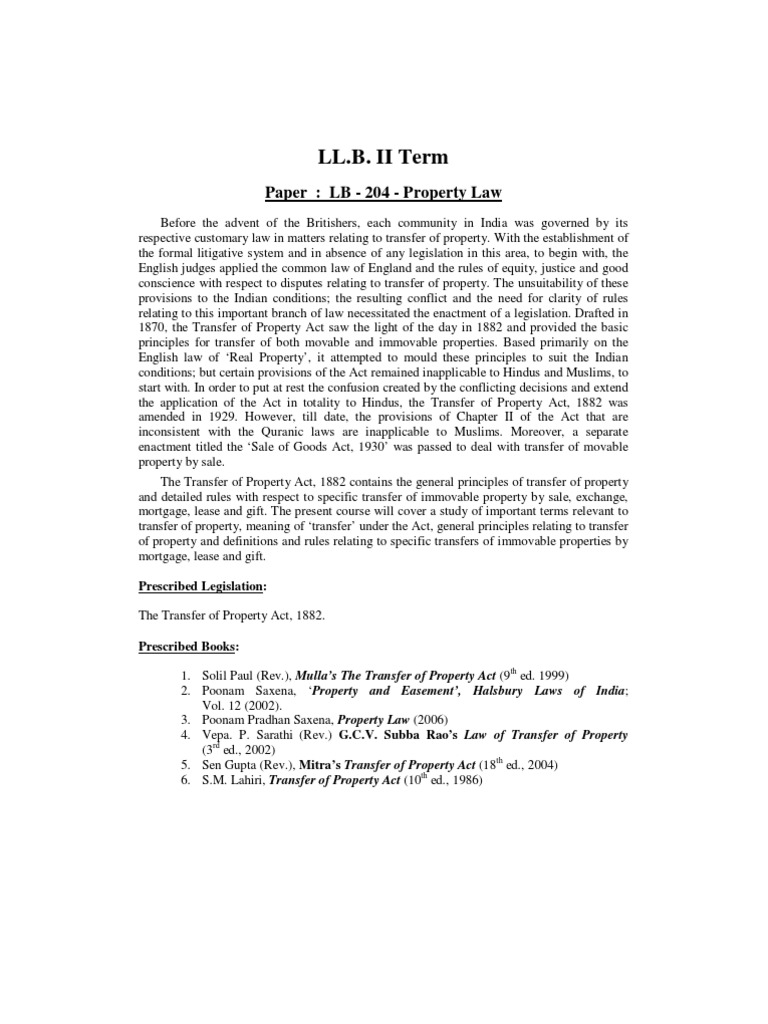 LL.B. II Term

Paper : LB - 204 - Property Law

Before the advent of the Britishers, each community in India was governed by its respective customary law in matters relating to transfer of property. With the establishment of the formal litigative system and in absence of any legislation in this area, to begin with, the English judges applied the common law of England and the rules of equity, justice and good conscience with respect to disputes relating to transfer of property. The unsuitability of these provisions to the Indian conditions; the resulting conflict and the need for clarity of rules relating to this important branch of law necessitated the enactment of a legislation. Drafted in 1870, the Transfer of Property Act saw the light of the day in 1882 and provided the basic principles for transfer of both movable and immovable properties. Based primarily on the English law of 'Real Property', it attempted to mould these principles to suit the Indian conditions; but certain provisions of the Act remained inapplicable to Hindus and Muslims, to start with. In order to put at rest the confusion created by the conflicting decisions and extend the application of the Act in totality to Hindus, the Transfer of Property Act, 1882 was amended in 1929. However, till date, the provisions of Chapter II of the Act that are inconsistent with the Quranic laws are inapplicable to Muslims. Moreover, a separate enactment titled the 'Sale of Goods Act, 1930' was passed to deal with transfer of movable property by sale.

The Transfer of Property Act, 1882 contains the general principles of transfer of property and detailed rules with respect to specific transfer of immovable property by sale, exchange, mortgage, lease and gift. The present course will cover a study of important terms relevant to transfer of property, meaning of 'transfer' under the Act, general principles relating to transfer of property and definitions and rules relating to specific transfers of immovable properties by mortgage, lease and gift.

Prescribed Legislation:

The Transfer of Property Act, 1882.

Prescribed Books:

1. Solil Paul (Rev.), Mulla's The Transfer of Property Act ($9^{th}$ ed. 1999)
2. Poonam Saxena, 'Property and Easement', Halsbury Laws of India; Vol. 12 (2002).
3. Poonam Pradhan Saxena, Property Law (2006)
4. Vepa. P. Sarathi (Rev.) G.C.V. Subba Rao's Law of Transfer of Property ($3^{rd}$ ed., 2002)
5. Sen Gupta (Rev.), Mitra's Transfer of Property Act ($18^{th}$ ed., 2004)
6. S.M. Lahiri, Transfer of Property Act ($10^{th}$ ed., 1986)